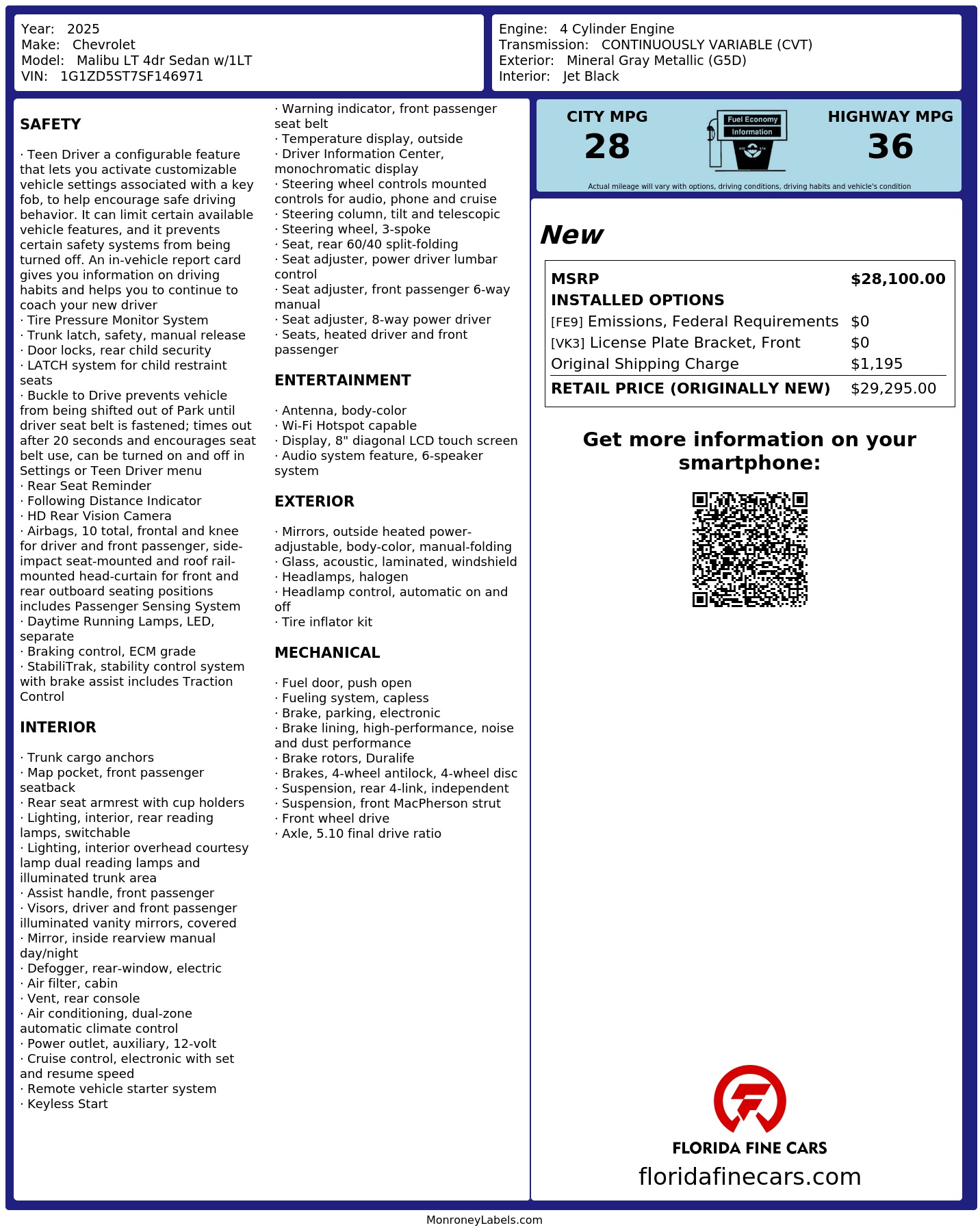 Year: 2025
Make: Chevrolet
Model: Malibu LT 4dr Sedan w/1LT
VIN: 1G1ZD5ST7SF146971

Engine: 4 Cylinder Engine
Transmission: CONTINUOUSLY VARIABLE (CVT)
Exterior: Mineral Gray Metallic (G5D)
Interior: Jet Black

SAFETY

· Teen Driver a configurable feature that lets you activate customizable vehicle settings associated with a key fob, to help encourage safe driving behavior. It can limit certain available vehicle features, and it prevents certain safety systems from being turned off. An in-vehicle report card gives you information on driving habits and helps you to continue to coach your new driver
· Tire Pressure Monitor System
· Trunk latch, safety, manual release
· Door locks, rear child security
· LATCH system for child restraint seats
· Buckle to Drive prevents vehicle from being shifted out of Park until driver seat belt is fastened; times out after 20 seconds and encourages seat belt use, can be turned on and off in Settings or Teen Driver menu
· Rear Seat Reminder
· Following Distance Indicator
· HD Rear Vision Camera
· Airbags, 10 total, frontal and knee for driver and front passenger, side-impact seat-mounted and roof rail-mounted head-curtain for front and rear outboard seating positions includes Passenger Sensing System
· Daytime Running Lamps, LED, separate
· Braking control, ECM grade
· StabiliTrak, stability control system with brake assist includes Traction Control

INTERIOR

· Trunk cargo anchors
· Map pocket, front passenger seatback
· Rear seat armrest with cup holders
· Lighting, interior, rear reading lamps, switchable
· Lighting, interior overhead courtesy lamp dual reading lamps and illuminated trunk area
· Assist handle, front passenger
· Visors, driver and front passenger illuminated vanity mirrors, covered
· Mirror, inside rearview manual day/night
· Defogger, rear-window, electric
· Air filter, cabin
· Vent, rear console
· Air conditioning, dual-zone automatic climate control
· Power outlet, auxiliary, 12-volt
· Cruise control, electronic with set and resume speed
· Remote vehicle starter system
· Keyless Start

· Warning indicator, front passenger seat belt
· Temperature display, outside
· Driver Information Center, monochromatic display
· Steering wheel controls mounted controls for audio, phone and cruise
· Steering column, tilt and telescopic
· Steering wheel, 3-spoke
· Seat, rear 60/40 split-folding
· Seat adjuster, power driver lumbar control
· Seat adjuster, front passenger 6-way manual
· Seat adjuster, 8-way power driver
· Seats, heated driver and front passenger

ENTERTAINMENT

· Antenna, body-color
· Wi-Fi Hotspot capable
· Display, 8" diagonal LCD touch screen
· Audio system feature, 6-speaker system

EXTERIOR

· Mirrors, outside heated power-adjustable, body-color, manual-folding
· Glass, acoustic, laminated, windshield
· Headlamps, halogen
· Headlamp control, automatic on and off
· Tire inflator kit

MECHANICAL

· Fuel door, push open
· Fueling system, capless
· Brake, parking, electronic
· Brake lining, high-performance, noise and dust performance
· Brake rotors, Duralife
· Brakes, 4-wheel antilock, 4-wheel disc
· Suspension, rear 4-link, independent
· Suspension, front MacPherson strut
· Front wheel drive
· Axle, 5.10 final drive ratio

CITY MPG
28
Fuel Economy
Information
HIGHWAY MPG
36
Actual mileage will vary with options, driving conditions, driving habits and vehicle's condition

New

| MSRP | $28,100.00 |
|---|---|
| INSTALLED OPTIONS | |
| [FE9] Emissions, Federal Requirements | $0 |
| [VK3] License Plate Bracket, Front | $0 |
| Original Shipping Charge | $1,195 |
| RETAIL PRICE (ORIGINALLY NEW) | $29,295.00 |

Get more information on your smartphone:

FLORIDA FINE CARS
floridafinecars.com

MonroneyLabels.com